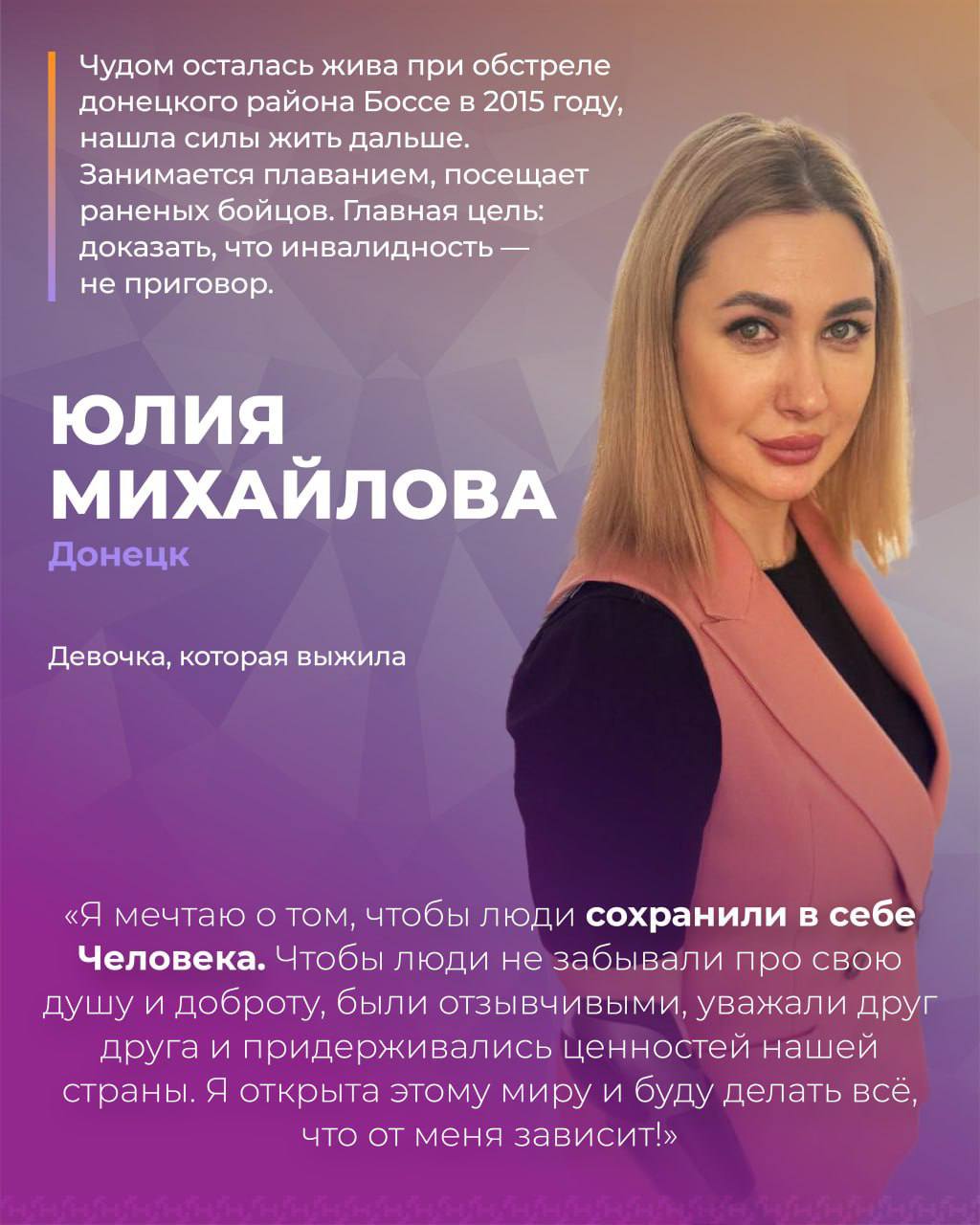 Чудом осталась жива при обстреле донецкого района Боссе в 2015 году, нашла силы жить дальше. Занимается плаванием, посещает раненых бойцов. Главная цель: доказать, что инвалидность — не приговор.

ЮЛИЯ МИХАЙЛОВА
Донецк

Девочка, которая выжила

«Я мечтаю о том, чтобы люди сохранили в себе Человека. Чтобы люди не забывали про свою душу и доброту, были отзывчивыми, уважали друг друга и придерживались ценностей нашей страны. Я открыта этому миру и буду делать всё, что от меня зависит!»